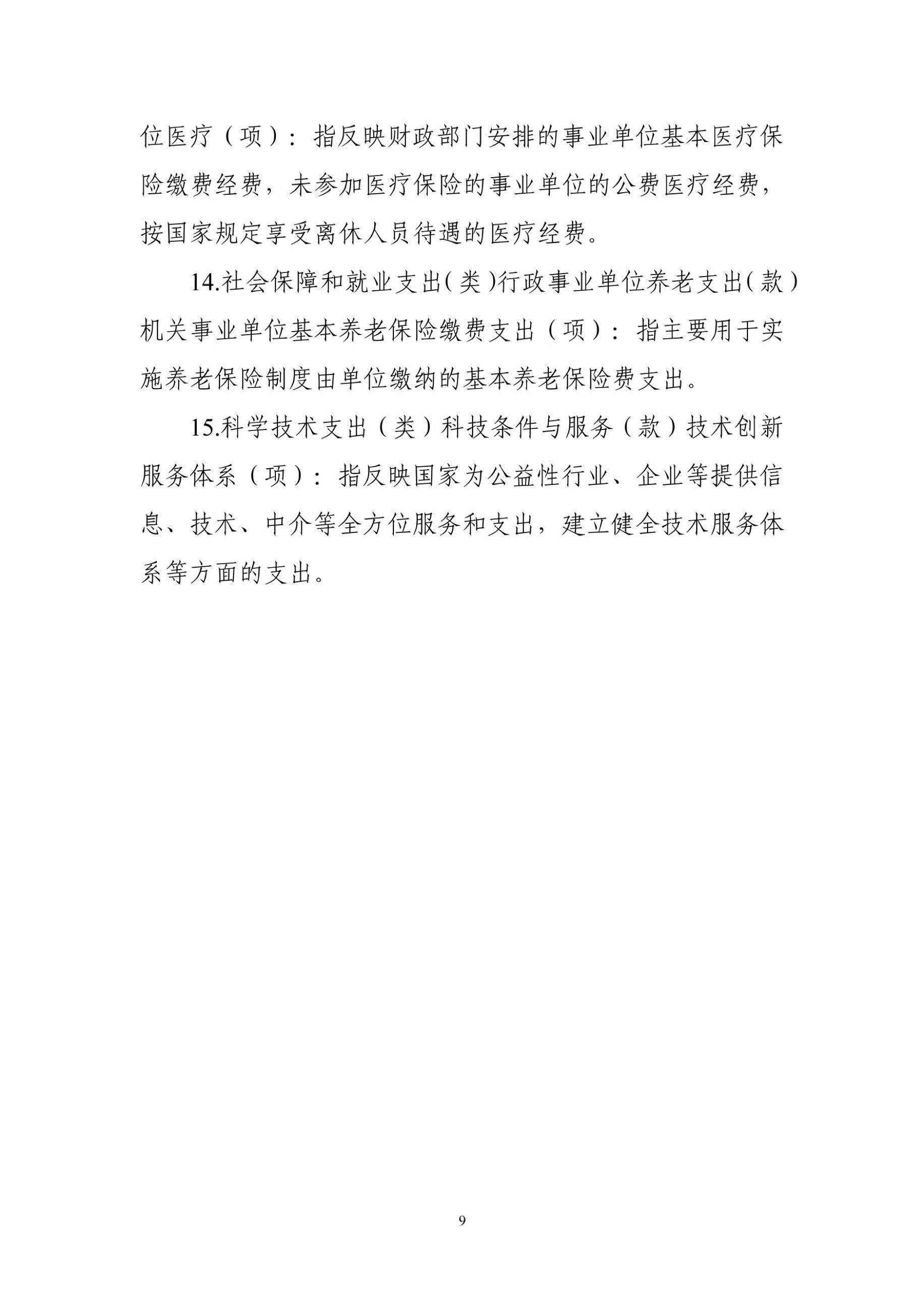 位医疗（项）：指反映财政部门安排的事业单位基本医疗保险缴费经费，未参加医疗保险的事业单位的公费医疗经费，按国家规定享受离休人员待遇的医疗经费。

14.社会保障和就业支出(类)行政事业单位养老支出(款)机关事业单位基本养老保险缴费支出（项）：指主要用于实施养老保险制度由单位缴纳的基本养老保险费支出。

15.科学技术支出（类）科技条件与服务（款）技术创新服务体系（项）：指反映国家为公益性行业、企业等提供信息、技术、中介等全方位服务和支出，建立健全技术服务体系等方面的支出。

9